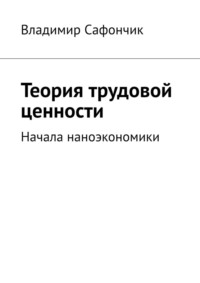 Владимир Сафончик

Теория трудовой ценности

Начала наноэкономики